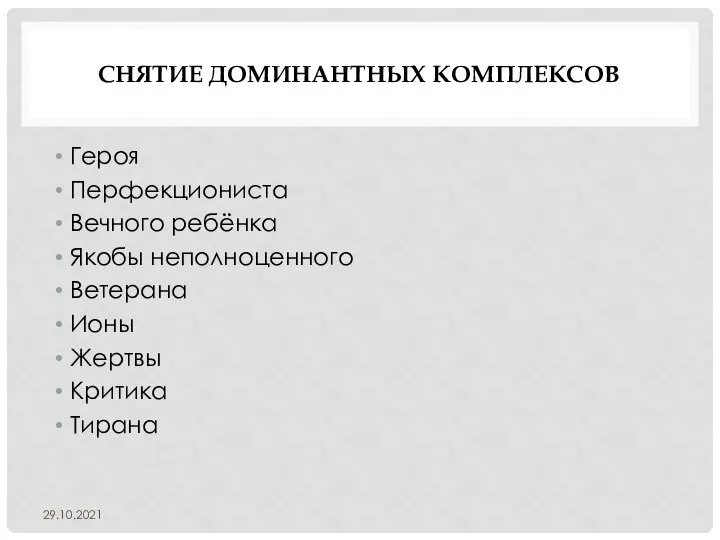 СНЯТИЕ ДОМИНАНТНЫХ КОМПЛЕКСОВ

• Героя
• Перфекциониста
• Вечного ребёнка
• Якобы неполноценного
• Ветерана
• Ионы
• Жертвы
• Критика
• Тирана

29.10.2021